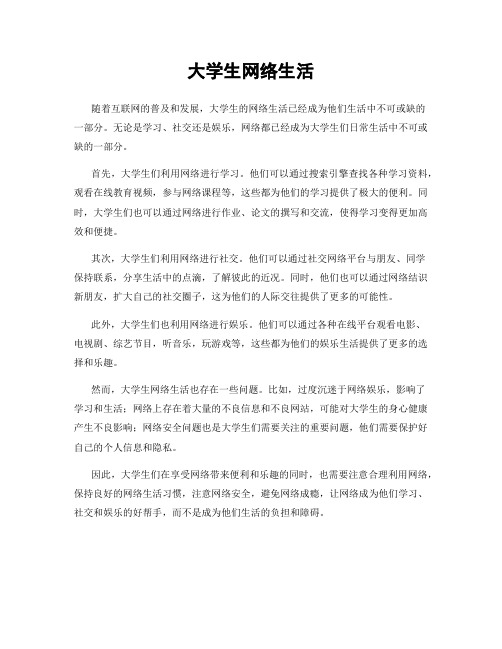 大学生网络生活

随着互联网的普及和发展，大学生的网络生活已经成为他们生活中不可或缺的一部分。无论是学习、社交还是娱乐，网络都已经成为大学生们日常生活中不可或缺的一部分。

首先，大学生们利用网络进行学习。他们可以通过搜索引擎查找各种学习资料，观看在线教育视频，参与网络课程等，这些都为他们的学习提供了极大的便利。同时，大学生们也可以通过网络进行作业、论文的撰写和交流，使得学习变得更加高效和便捷。

其次，大学生们利用网络进行社交。他们可以通过社交网络平台与朋友、同学保持联系，分享生活中的点滴，了解彼此的近况。同时，他们也可以通过网络结识新朋友，扩大自己的社交圈子，这为他们的人际交往提供了更多的可能性。

此外，大学生们也利用网络进行娱乐。他们可以通过各种在线平台观看电影、电视剧、综艺节目，听音乐，玩游戏等，这些都为他们的娱乐生活提供了更多的选择和乐趣。

然而，大学生网络生活也存在一些问题。比如，过度沉迷于网络娱乐，影响了学习和生活；网络上存在着大量的不良信息和不良网站，可能对大学生的身心健康产生不良影响；网络安全问题也是大学生们需要关注的重要问题，他们需要保护好自己的个人信息和隐私。

因此，大学生们在享受网络带来便利和乐趣的同时，也需要注意合理利用网络，保持良好的网络生活习惯，注意网络安全，避免网络成瘾，让网络成为他们学习、社交和娱乐的好帮手，而不是成为他们生活的负担和障碍。